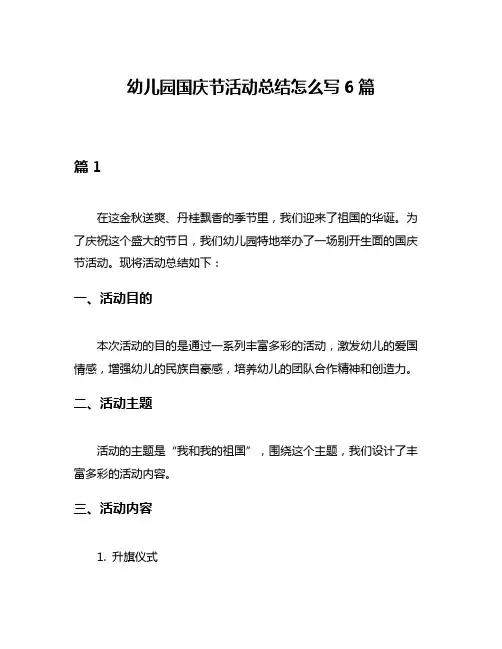 幼儿园国庆节活动总结怎么写 6 篇

篇 1

在这金秋送爽、丹桂飘香的季节里，我们迎来了祖国的华诞。为了庆祝这个盛大的节日，我们幼儿园特地举办了一场别开生面的国庆节活动。现将活动总结如下：

一、活动目的

本次活动的目的是通过一系列丰富多彩的活动，激发幼儿的爱国情感，增强幼儿的民族自豪感，培养幼儿的团队合作精神和创造力。

二、活动主题

活动的主题是“我和我的祖国”，围绕这个主题，我们设计了丰富多彩的活动内容。

三、活动内容

1. 升旗仪式